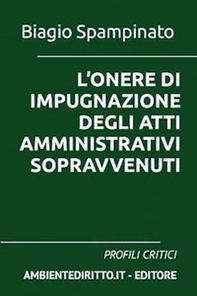 Biagio Spampinato

L'ONERE DI IMPUGNAZIONE DEGLI ATTI AMMINISTRATIVI SOPRAVVENUTI

PROFILI CRITICI

AMBIENTEDIRITTO.IT - EDITORE